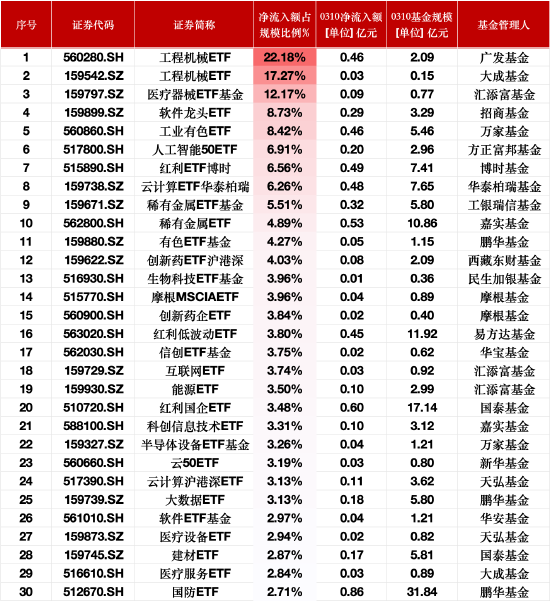 | 序号 | 证券代码 | 证券简称 | 净流入额占规模比例% | 0310净流入额【单位】亿元 | 0310基金规模【单位】亿元 | 基金管理人 |
|---|---|---|---|---|---|---|
| 1 | 560280.SH | 工程机械ETF | 22.18% | 0.46 | 2.09 | 广发基金 |
| 2 | 159542.SZ | 工程机械ETF | 17.27% | 0.03 | 0.15 | 大成基金 |
| 3 | 159797.SZ | 医疗器械ETF基金 | 12.17% | 0.09 | 0.77 | 汇添富基金 |
| 4 | 159899.SZ | 软件龙头ETF | 8.73% | 0.29 | 3.29 | 招商基金 |
| 5 | 560860.SH | 工业有色ETF | 8.42% | 0.46 | 5.46 | 万家基金 |
| 6 | 517800.SH | 人工智能50ETF | 6.91% | 0.20 | 2.96 | 方正富邦基金 |
| 7 | 515890.SH | 红利ETF博时 | 6.56% | 0.49 | 7.41 | 博时基金 |
| 8 | 159738.SZ | 云计算ETF华泰柏瑞 | 6.26% | 0.48 | 7.65 | 华泰柏瑞基金 |
| 9 | 159671.SZ | 稀有金属ETF基金 | 5.51% | 0.32 | 5.80 | 工银瑞信基金 |
| 10 | 562800.SH | 稀有金属ETF | 4.89% | 0.53 | 10.86 | 嘉实基金 |
| 11 | 159880.SZ | 有色ETF基金 | 4.27% | 0.05 | 1.15 | 鹏华基金 |
| 12 | 159622.SZ | 创新药ETF沪港深 | 4.03% | 0.08 | 2.09 | 西藏东财基金 |
| 13 | 516930.SH | 生物科技ETF基金 | 3.96% | 0.01 | 0.36 | 民生加银基金 |
| 14 | 515770.SH | 摩根MSCIAETF | 3.96% | 0.04 | 0.89 | 摩根基金 |
| 15 | 560900.SH | 创新药企ETF | 3.84% | 0.02 | 0.40 | 摩根基金 |
| 16 | 563020.SH | 红利低波动ETF | 3.80% | 0.45 | 11.92 | 易方达基金 |
| 17 | 562030.SH | 信创ETF基金 | 3.75% | 0.02 | 0.62 | 华宝基金 |
| 18 | 159729.SZ | 互联网ETF | 3.74% | 0.03 | 0.92 | 汇添富基金 |
| 19 | 159930.SZ | 能源ETF | 3.50% | 0.10 | 2.99 | 汇添富基金 |
| 20 | 510720.SH | 红利国企ETF | 3.48% | 0.60 | 17.14 | 国泰基金 |
| 21 | 588100.SH | 科创信息技术ETF | 3.31% | 0.10 | 3.12 | 嘉实基金 |
| 22 | 159327.SZ | 半导体设备ETF基金 | 3.26% | 0.04 | 1.21 | 万家基金 |
| 23 | 560660.SH | 云50ETF | 3.19% | 0.03 | 0.80 | 新华基金 |
| 24 | 517390.SH | 云计算沪港深ETF | 3.13% | 0.11 | 3.62 | 天弘基金 |
| 25 | 159739.SZ | 大数据ETF | 3.13% | 0.18 | 5.80 | 鹏华基金 |
| 26 | 561010.SH | 软件ETF基金 | 2.97% | 0.04 | 1.21 | 华安基金 |
| 27 | 159873.SZ | 医疗设备ETF | 2.94% | 0.02 | 0.82 | 天弘基金 |
| 28 | 159745.SZ | 建材ETF | 2.87% | 0.17 | 5.81 | 国泰基金 |
| 29 | 516610.SH | 医疗服务ETF | 2.84% | 0.03 | 0.89 | 大成基金 |
| 30 | 512670.SH | 国防ETF | 2.71% | 0.86 | 31.84 | 鹏华基金 |